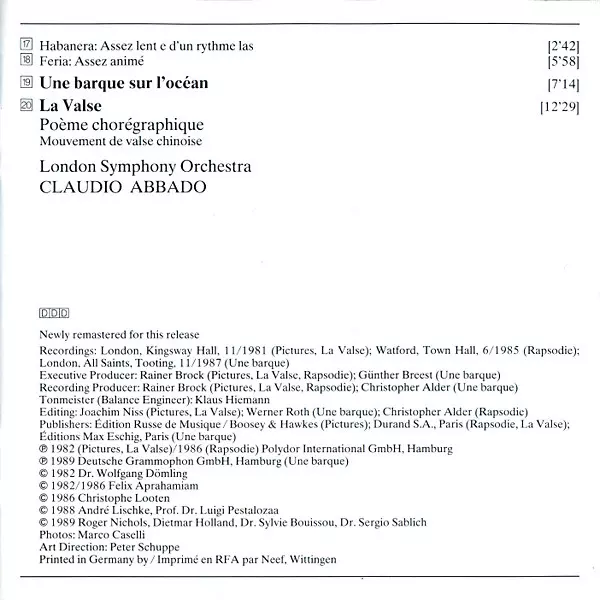 17 Habanera: Assez lent e d'un rythme las [2'42]
18 Feria: Assez animé [5'58]

19 **Une barque sur l'océan** [7'14]

20 **La Valse** [12'29]
Poème chorégraphique
Mouvement de valse chinoise

London Symphony Orchestra
CLAUDIO ABBADO

DDD

Newly remastered for this release
Recordings: London, Kingsway Hall, 11/1981 (Pictures, La Valse); Watford, Town Hall, 6/1985 (Rapsodie); London, All Saints, Tooting, 11/1987 (Une barque)
Executive Producer: Rainer Brock (Pictures, La Valse, Rapsodie); Günther Breest (Une barque)
Recording Producer: Rainer Brock (Pictures, La Valse, Rapsodie); Christopher Alder (Une barque)
Tonmeister (Balance Engineer): Klaus Hiemann
Editing: Joachim Niss (Pictures, La Valse); Werner Roth (Une barque); Christopher Alder (Rapsodie)
Publishers: Édition Russe de Musique / Boosey & Hawkes (Pictures); Durand S.A., Paris (Rapsodie, La Valse); Éditions Max Eschig, Paris (Une barque)
℗ 1982 (Pictures, La Valse)/1986 (Rapsodie) Polydor International GmbH, Hamburg
℗ 1989 Deutsche Grammophon GmbH, Hamburg (Une barque)
© 1982 Dr. Wolfgang Dömling
© 1982/1986 Felix Aprahamiam
© 1986 Christophe Looten
© 1988 André Lischke, Prof. Dr. Luigi Pestalozaa
© 1989 Roger Nichols, Dietmar Holland, Dr. Sylvie Bouissou, Dr. Sergio Sablich
Photos: Marco Caselli
Art Direction: Peter Schuppe
Printed in Germany by / Imprimé en RFA par Neef, Wittingen